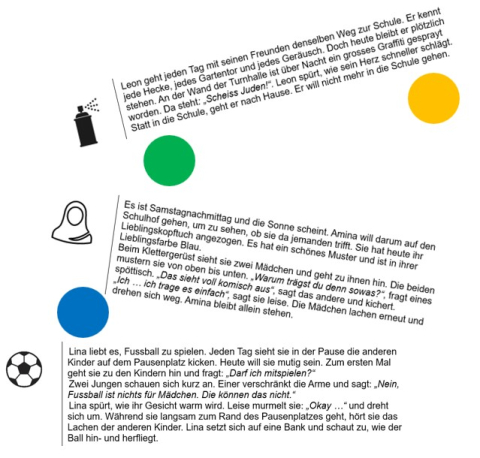 Leon geht jeden Tag mit seinen Freunden denselben Weg zur Schule. Er kennt jede Hecke, jedes Gartentor und jedes Geräusch. Doch heute bleibt er plötzlich stehen. An der Wand der Turnhalle ist über Nacht ein grosses Graffiti gesprayt worden. Da steht: „Scheiss Juden!". Leon spürt, wie sein Herz schneller schlägt. Statt in die Schule, geht er nach Hause. Er will nicht mehr in die Schule gehen.

Es ist Samstagnachmittag und die Sonne scheint. Amina will darum auf den Schulhof gehen, um zu sehen, ob sie da jemanden trifft. Sie hat heute ihr Lieblingskopftuch angezogen. Es hat ein schönes Muster und ist in ihrer Lieblingsfarbe Blau.
Beim Klettergerüst sieht sie zwei Mädchen und geht zu ihnen hin. Die beiden mustern sie von oben bis unten. „Warum trägst du denn sowas?", fragt eines spöttisch. „Das sieht voll komisch aus", sagt das andere und kichert. „Ich … ich trage es einfach", sagt sie leise. Die Mädchen lachen erneut und drehen sich weg. Amina bleibt allein stehen.

Lina liebt es, Fussball zu spielen. Jeden Tag sieht sie in der Pause die anderen Kinder auf dem Pausenplatz kicken. Heute will sie mutig sein. Zum ersten Mal geht sie zu den Kindern hin und fragt: „Darf ich mitspielen?"
Zwei Jungen schauen sich kurz an. Einer verschränkt die Arme und sagt: „Nein, Fussball ist nichts für Mädchen. Die können das nicht."
Lina spürt, wie ihr Gesicht warm wird. Leise murmelt sie: „Okay …" und dreht sich um. Während sie langsam zum Rand des Pausenplatzes geht, hört sie das Lachen der anderen Kinder. Lina setzt sich auf eine Bank und schaut zu, wie der Ball hin- und herfliegt.